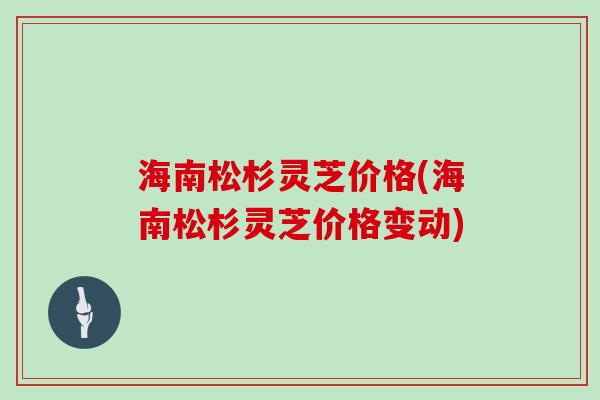 海南松杉灵芝价格(海南松杉灵芝价格变动)